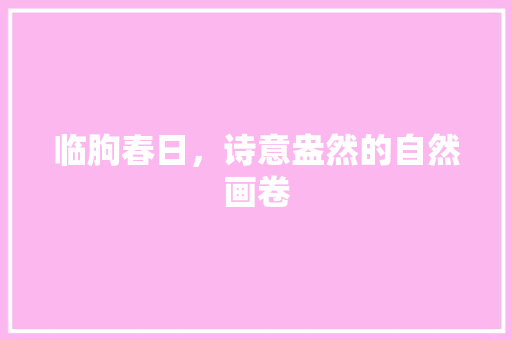 临朐春日，诗意盎然的自然画卷